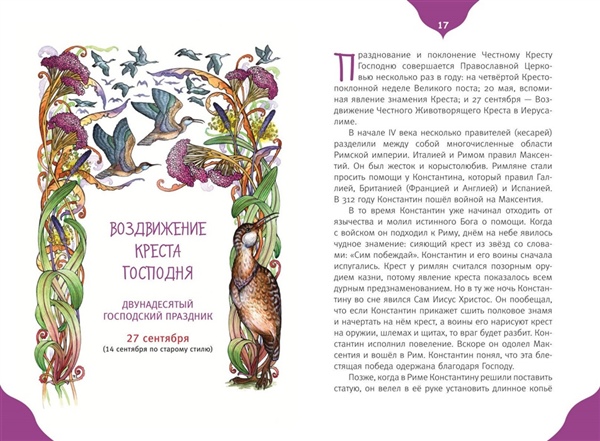 ВОЗДВИЖЕНИЕ КРЕСТА ГОСПОДНЯ

ДВУНАДЕСЯТЫЙ ГОСПОДСКИЙ ПРАЗДНИК

27 сентября
(14 сентября по старому стилю)

17

Празднование и поклонение Честному Кресту Господню совершается Православной Церковью несколько раз в году: на четвёртой Крестопоклонной неделе Великого поста; 20 мая, вспоминая явление знамения Креста; и 27 сентября — Воздвижение Честного Животворящего Креста в Иерусалиме.

В начале IV века несколько правителей (кесарей) разделили между собой многочисленные области Римской империи. Италией и Римом правил Максентий. Он был жесток и корыстолюбив. Римляне стали просить помощи у Константина, который правил Галлией, Британией (Францией и Англией) и Испанией. В 312 году Константин пошёл войной на Максентия.

В то время Константин уже начинал отходить от язычества и молил истинного Бога о помощи. Когда с войском он подходил к Риму, днём на небе явилось чудное знамение: сияющий крест из звёзд со словами: «Сим побеждай». Константин и его воины сначала испугались. Крест у римлян считался позорным орудием казни, потому явление креста показалось всем дурным предзнаменованием. Но в ту же ночь Константину во сне явился Сам Иисус Христос. Он пообещал, что если Константин прикажет сшить полковое знамя и начертать на нём крест, а воины его нарисуют крест на оружии, шлемах и щитах, то враг будет разбит. Константин исполнил повеление. Вскоре он одолел Максентия и вошёл в Рим. Константин понял, что эта блестящая победа одержана благодаря Господу.

Позже, когда в Риме Константину решили поставить статую, он велел в её руке установить длинное копьё